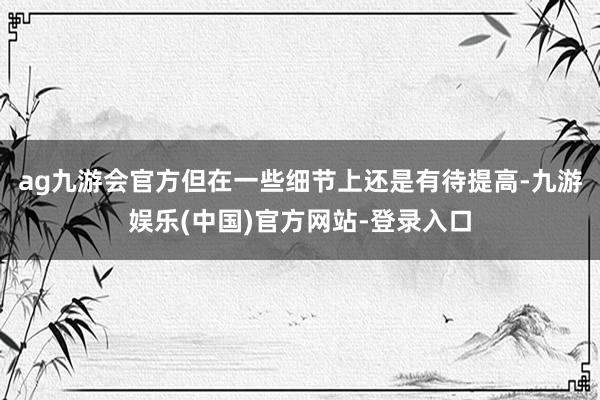 ag九游会官方但在一些细节上还是有待提高-九游娱乐(中国)官方网站-登录入口